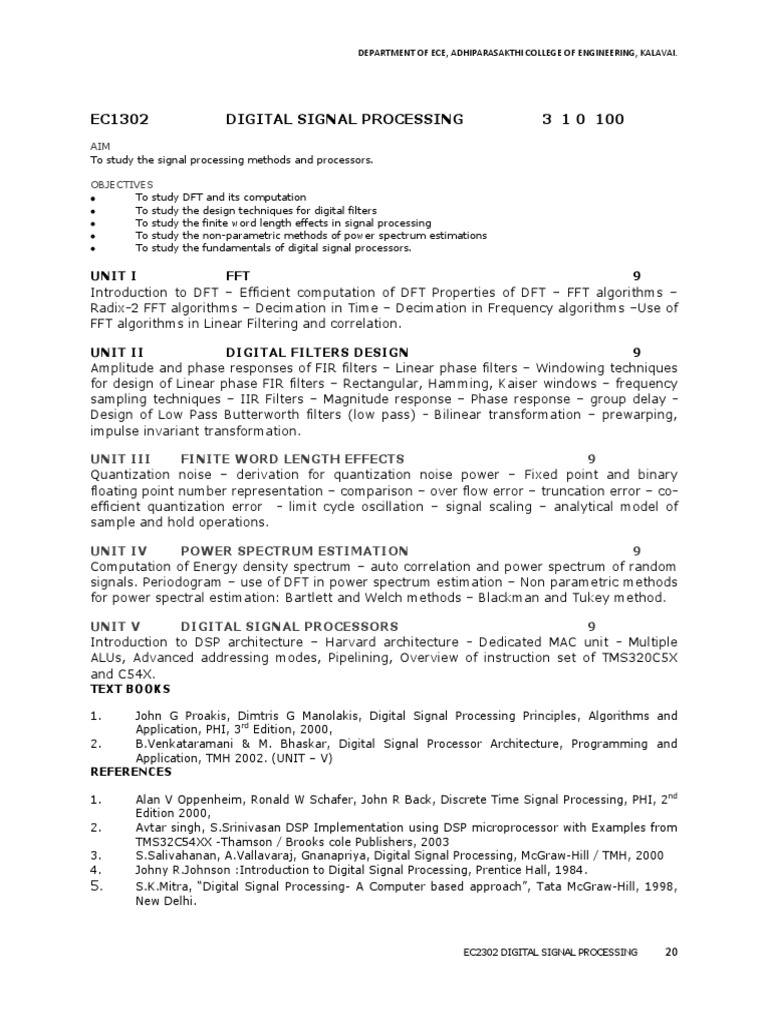 DEPARTMENT OF ECE, ADHIPARASAKTHI COLLEGE OF ENGINEERING, KALAVAI.

EC1302 DIGITAL SIGNAL PROCESSING 3 1 0 100

AIM
To study the signal processing methods and processors.

OBJECTIVES
• To study DFT and its computation
• To study the design techniques for digital filters
• To study the finite word length effects in signal processing
• To study the non-parametric methods of power spectrum estimations
• To study the fundamentals of digital signal processors.

UNIT I FFT 9
Introduction to DFT – Efficient computation of DFT Properties of DFT – FFT algorithms – Radix-2 FFT algorithms – Decimation in Time – Decimation in Frequency algorithms –Use of FFT algorithms in Linear Filtering and correlation.

UNIT II DIGITAL FILTERS DESIGN 9
Amplitude and phase responses of FIR filters – Linear phase filters – Windowing techniques for design of Linear phase FIR filters – Rectangular, Hamming, Kaiser windows – frequency sampling techniques – IIR Filters – Magnitude response – Phase response – group delay - Design of Low Pass Butterworth filters (low pass) - Bilinear transformation – prewarping, impulse invariant transformation.

UNIT III FINITE WORD LENGTH EFFECTS 9
Quantization noise – derivation for quantization noise power – Fixed point and binary floating point number representation – comparison – over flow error – truncation error – co-efficient quantization error - limit cycle oscillation – signal scaling – analytical model of sample and hold operations.

UNIT IV POWER SPECTRUM ESTIMATION 9
Computation of Energy density spectrum – auto correlation and power spectrum of random signals. Periodogram – use of DFT in power spectrum estimation – Non parametric methods for power spectral estimation: Bartlett and Welch methods – Blackman and Tukey method.

UNIT V DIGITAL SIGNAL PROCESSORS 9
Introduction to DSP architecture – Harvard architecture - Dedicated MAC unit - Multiple ALUs, Advanced addressing modes, Pipelining, Overview of instruction set of TMS320C5X and C54X.
TEXT BOOKS

1. John G Proakis, Dimtris G Manolakis, Digital Signal Processing Principles, Algorithms and Application, PHI, 3$^{rd}$ Edition, 2000,
2. B.Venkataramani & M. Bhaskar, Digital Signal Processor Architecture, Programming and Application, TMH 2002. (UNIT – V)
REFERENCES

1. Alan V Oppenheim, Ronald W Schafer, John R Back, Discrete Time Signal Processing, PHI, 2$^{nd}$ Edition 2000,
2. Avtar singh, S.Srinivasan DSP Implementation using DSP microprocessor with Examples from TMS32C54XX -Thamson / Brooks cole Publishers, 2003
3. S.Salivahanan, A.Vallavaraj, Gnanapriya, Digital Signal Processing, McGraw-Hill / TMH, 2000
4. Johny R.Johnson :Introduction to Digital Signal Processing, Prentice Hall, 1984.
5. S.K.Mitra, "Digital Signal Processing- A Computer based approach", Tata McGraw-Hill, 1998, New Delhi.

EC2302 DIGITAL SIGNAL PROCESSING 20